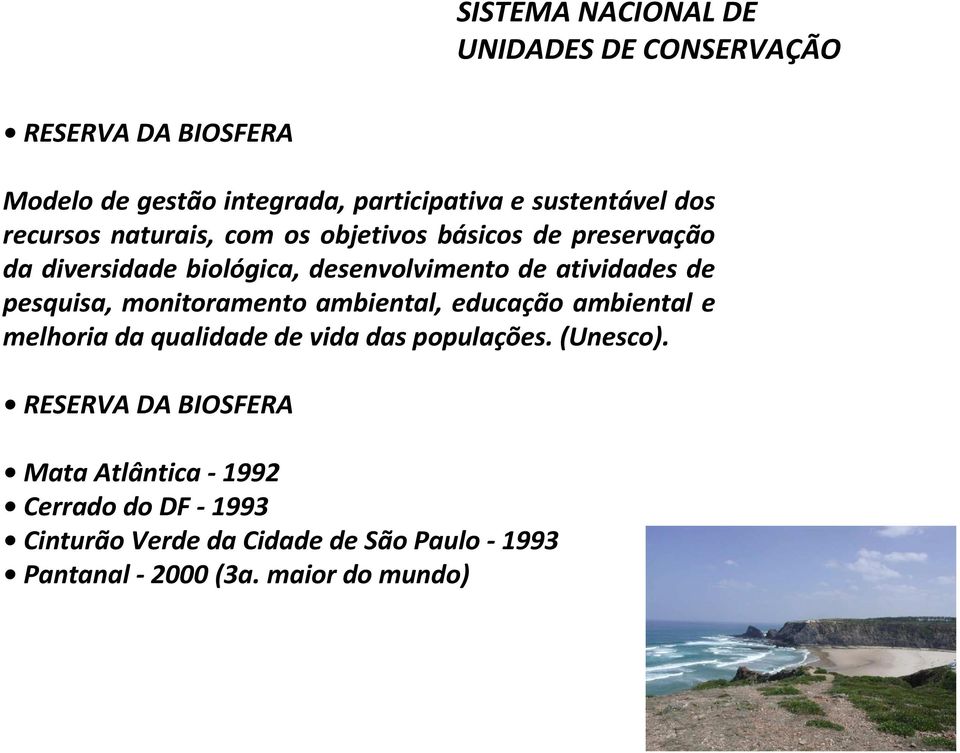 SISTEMA NACIONAL DE UNIDADES DE CONSERVAÇÃO

• RESERVA DA BIOSFERA

Modelo de gestão integrada, participativa e sustentável dos recursos naturais, com os objetivos básicos de preservação da diversidade biológica, desenvolvimento de atividades de pesquisa, monitoramento ambiental, educação ambiental e melhoria da qualidade de vida das populações. (Unesco).

• RESERVA DA BIOSFERA

• Mata Atlântica - 1992
• Cerrado do DF - 1993
• Cinturão Verde da Cidade de São Paulo - 1993
• Pantanal - 2000 (3a. maior do mundo)